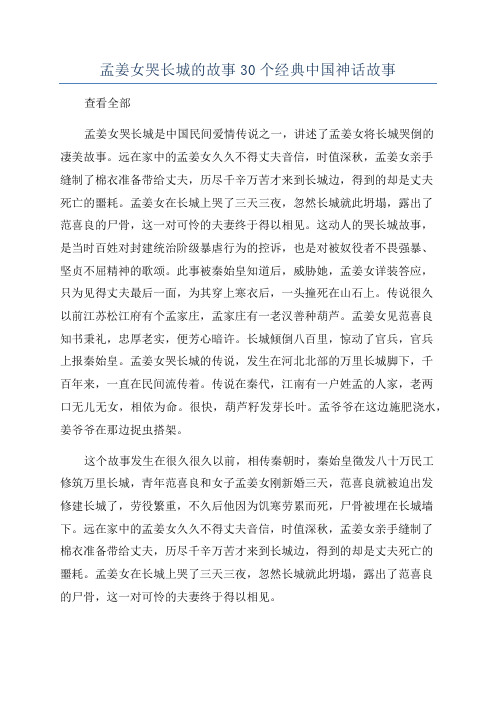 孟姜女哭长城的故事30个经典中国神话故事

查看全部

孟姜女哭长城是中国民间爱情传说之一，讲述了孟姜女将长城哭倒的凄美故事。远在家中的孟姜女久久不得丈夫音信，时值深秋，孟姜女亲手缝制了棉衣准备带给丈夫，历尽千辛万苦才来到长城边，得到的却是丈夫死亡的噩耗。孟姜女在长城上哭了三天三夜，忽然长城就此坍塌，露出了范喜良的尸骨，这一对可怜的夫妻终于得以相见。这动人的哭长城故事，是当时百姓对封建统治阶级暴虐行为的控诉，也是对被奴役者不畏强暴、坚贞不屈精神的歌颂。此事被秦始皇知道后，威胁她，孟姜女详装答应，只为见得丈夫最后一面，为其穿上寒衣后，一头撞死在山石上。传说很久以前江苏松江府有个孟家庄，孟家庄有一老汉善种葫芦。孟姜女见范喜良知书秉礼，忠厚老实，便芳心暗许。长城倾倒八百里，惊动了官兵，官兵上报秦始皇。孟姜女哭长城的传说，发生在河北北部的万里长城脚下，千百年来，一直在民间流传着。传说在秦代，江南有一户姓孟的人家，老两口无儿无女，相依为命。很快，葫芦籽发芽长叶。孟爷爷在这边施肥浇水，姜爷爷在那边捉虫搭架。

这个故事发生在很久很久以前，相传秦朝时，秦始皇徵发八十万民工修筑万里长城，青年范喜良和女子孟姜女刚新婚三天，范喜良就被迫出发修建长城了，劳役繁重，不久后他因为饥寒劳累而死，尸骨被埋在长城墙下。远在家中的孟姜女久久不得丈夫音信，时值深秋，孟姜女亲手缝制了棉衣准备带给丈夫，历尽千辛万苦才来到长城边，得到的却是丈夫死亡的噩耗。孟姜女在长城上哭了三天三夜，忽然长城就此坍塌，露出了范喜良的尸骨，这一对可怜的夫妻终于得以相见。